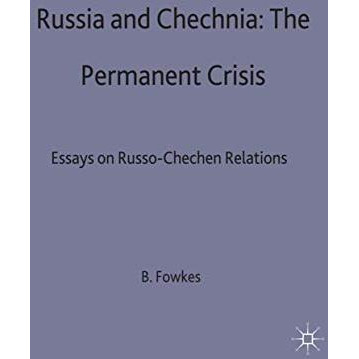 Russia and Chechnia: The Permanent Crisis

Essays on Russo-Chechen Relations

B. Fowkes